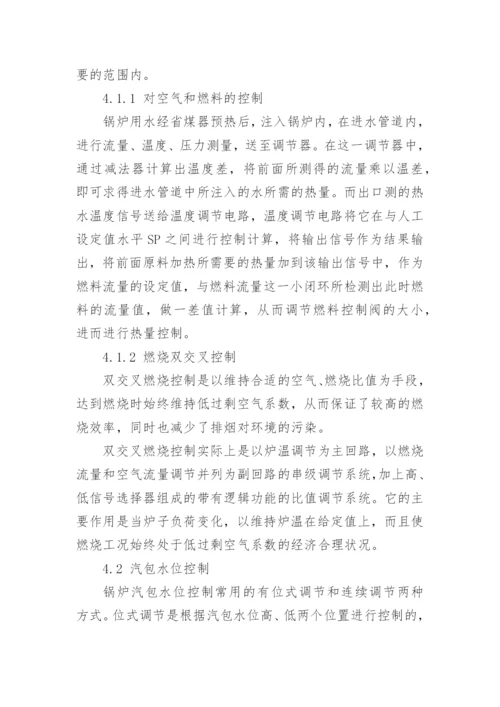 要的范围内。

4.1.1 对空气和燃料的控制

锅炉用水经省煤器预热后，注入锅炉内，在进水管道内，进行流量、温度、压力测量，送至调节器。在这一调节器中，通过减法器计算出温度差，将前面所测得的流量乘以温差，即可求得进水管道中所注入的水所需的热量。而出口测的热水温度信号送给温度调节电路，温度调节电路将它在与人工设定值水平 SP 之间进行控制计算，将输出信号作为结果输出，将前面原料加热所需要的热量加到该输出信号中，作为燃料流量的设定值，与燃料流量这一小闭环所检测出此时燃料的流量值，做一差值计算，从而调节燃料控制阀的大小，进而进行热量控制。

4.1.2 燃烧双交叉控制

双交叉燃烧控制是以维持合适的空气、燃烧比值为手段，达到燃烧时始终维持低过剩空气系数，从而保证了较高的燃烧效率，同时也减少了排烟对环境的污染。

双交叉燃烧控制实际上是以炉温调节为主回路，以燃烧流量和空气流量调节并列为副回路的串级调节系统，加上高、低信号选择器组成的带有逻辑功能的比值调节系统。它的主要作用是当炉子负荷变化，以维持炉温在给定值上，而且使燃烧工况始终处于低过剩空气系数的经济合理状况。

4.2 汽包水位控制

锅炉汽包水位控制常用的有位式调节和连续调节两种方式。位式调节是根据汽包水位高、低两个位置进行控制的，